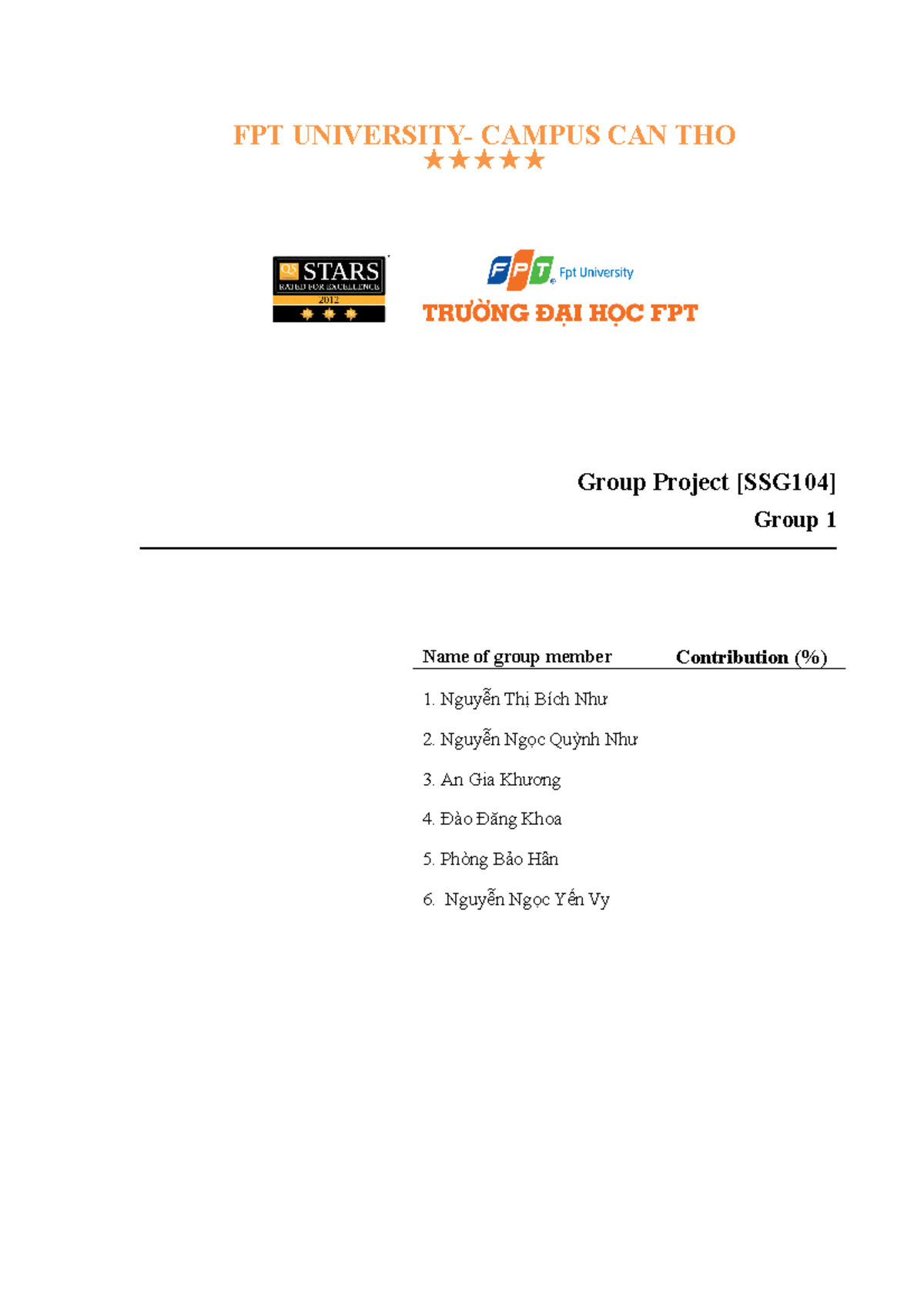 FPT UNIVERSITY- CAMPUS CAN THO
★★★★★

QS STARS
RATED FOR EXCELLENCE
2012

FPT Fpt University
TRƯỜNG ĐẠI HỌC FPT

Group Project [SSG104]
Group 1

| Name of group member | Contribution (%) |
|---|---|
| 1. Nguyễn Thị Bích Như | |
| 2. Nguyễn Ngọc Quỳnh Như | |
| 3. An Gia Khương | |
| 4. Đào Đăng Khoa | |
| 5. Phòng Bảo Hân | |
| 6. Nguyễn Ngọc Yến Vy | |